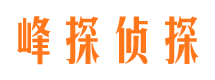 峰探侦探